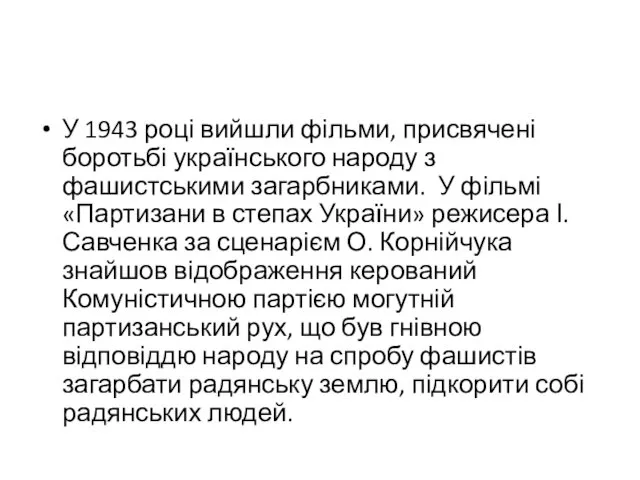 • У 1943 році вийшли фільми, присвячені боротьбі українського народу з фашистськими загарбниками. У фільмі «Партизани в степах України» режисера І. Савченка за сценарієм О. Корнійчука знайшов відображення керований Комуністичною партією могутній партизанський рух, що був гнівною відповіддю народу на спробу фашистів загарбати радянську землю, підкорити собі радянських людей.